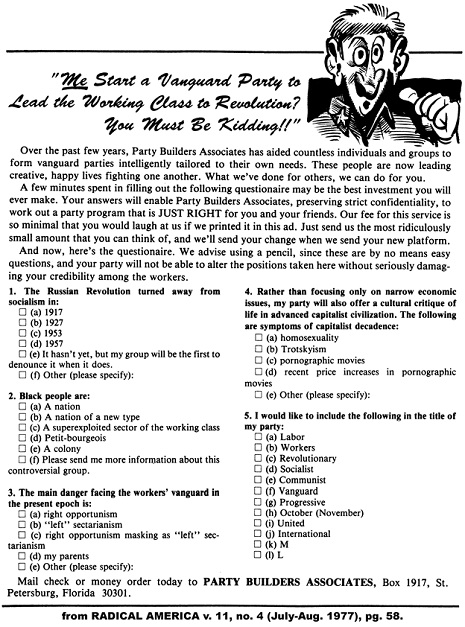 "Me Start a Vanguard Party to Lead the Working Class to Revolution? You Must Be Kidding!!"

Over the past few years, Party Builders Associates has aided countless individuals and groups to form vanguard parties intelligently tailored to their own needs. These people are now leading creative, happy lives fighting one another. What we've done for others, we can do for you.

A few minutes spent in filling out the following questionaire may be the best investment you will ever make. Your answers will enable Party Builders Associates, preserving strict confidentiality, to work out a party program that is JUST RIGHT for you and your friends. Our fee for this service is so minimal that you would laugh at us if we printed it in this ad. Just send us the most ridiculously small amount that you can think of, and we'll send your change when we send your new platform.

And now, here's the questionaire. We advise using a pencil, since these are by no means easy questions, and your party will not be able to alter the positions taken here without seriously damaging your credibility among the workers.

1. The Russian Revolution turned away from socialism in:
☐ (a) 1917
☐ (b) 1927
☐ (c) 1953
☐ (d) 1957
☐ (e) It hasn't yet, but my group will be the first to denounce it when it does.
☐ (f) Other (please specify):

2. Black people are:
☐ (a) A nation
☐ (b) A nation of a new type
☐ (c) A superexploited sector of the working class
☐ (d) Petit-bourgeois
☐ (e) A colony
☐ (f) Please send me more information about this controversial group.

3. The main danger facing the workers' vanguard in the present epoch is:
☐ (a) right opportunism
☐ (b) "left" sectarianism
☐ (c) right opportunism masking as "left" sectarianism
☐ (d) my parents
☐ (e) Other (please specify):

4. Rather than focusing only on narrow economic issues, my party will also offer a cultural critique of life in advanced capitalist civilization. The following are symptoms of capitalist decadence:
☐ (a) homosexuality
☐ (b) Trotskyism
☐ (c) pornographic movies
☐ (d) recent price increases in pornographic movies
☐ (e) Other (please specify):

5. I would like to include the following in the title of my party:
☐ (a) Labor
☐ (b) Workers
☐ (c) Revolutionary
☐ (d) Socialist
☐ (e) Communist
☐ (f) Vanguard
☐ (g) Progressive
☐ (h) October (November)
☐ (i) United
☐ (j) International
☐ (k) M
☐ (l) L

Mail check or money order today to PARTY BUILDERS ASSOCIATES, Box 1917, St. Petersburg, Florida 30301.

from RADICAL AMERICA v. 11, no. 4 (July-Aug. 1977), pg. 58.